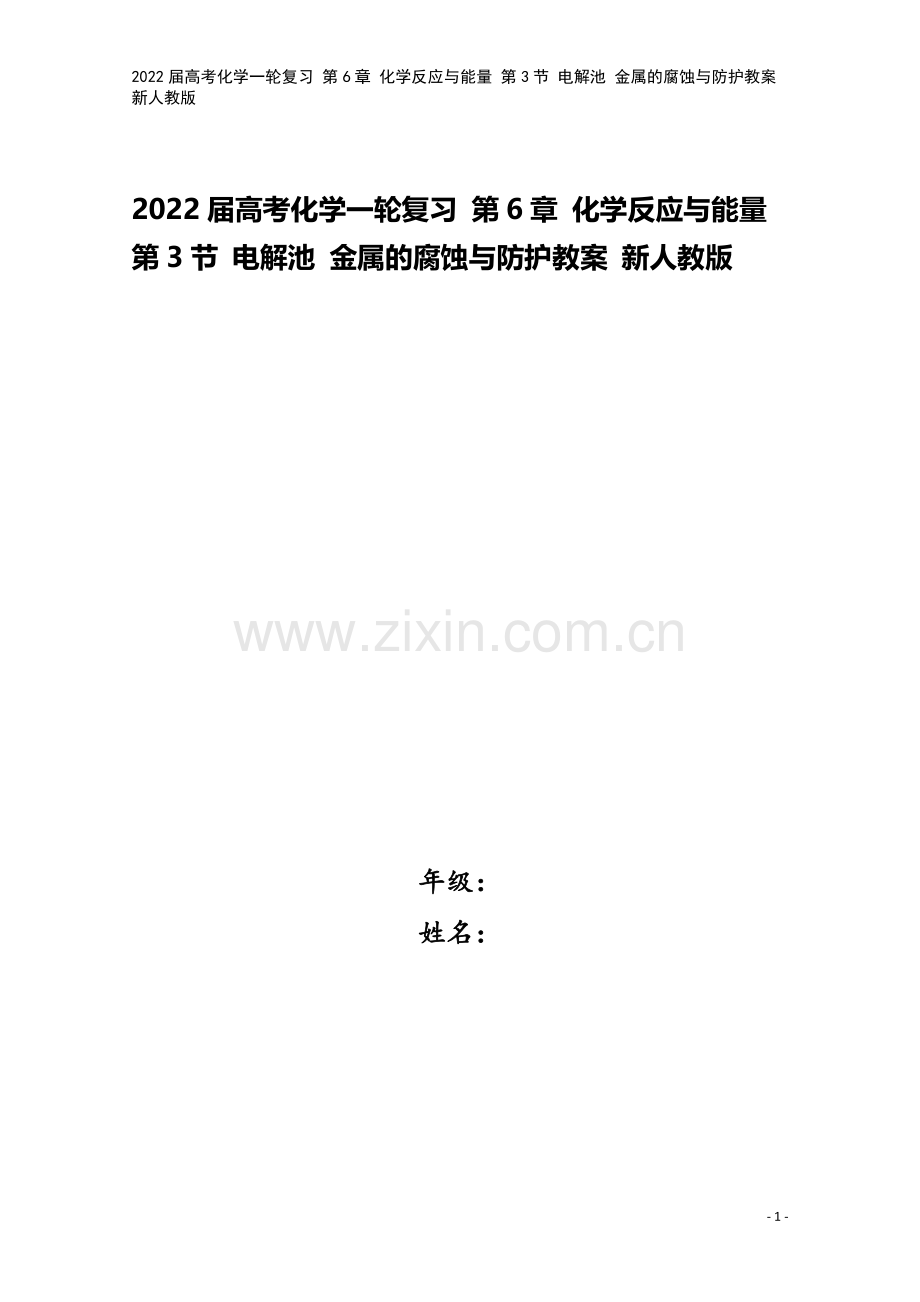 2022届高考化学一轮复习 第6章 化学反应与能量 第3节 电解池 金属的腐蚀与防护教案 新人教版

2022届高考化学一轮复习 第6章 化学反应与能量 第3节 电解池 金属的腐蚀与防护教案 新人教版

年级：
姓名：

- 1 -

www.zixin.com.cn